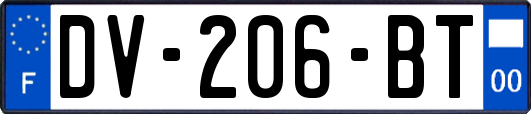 F
DV-206-BT
00